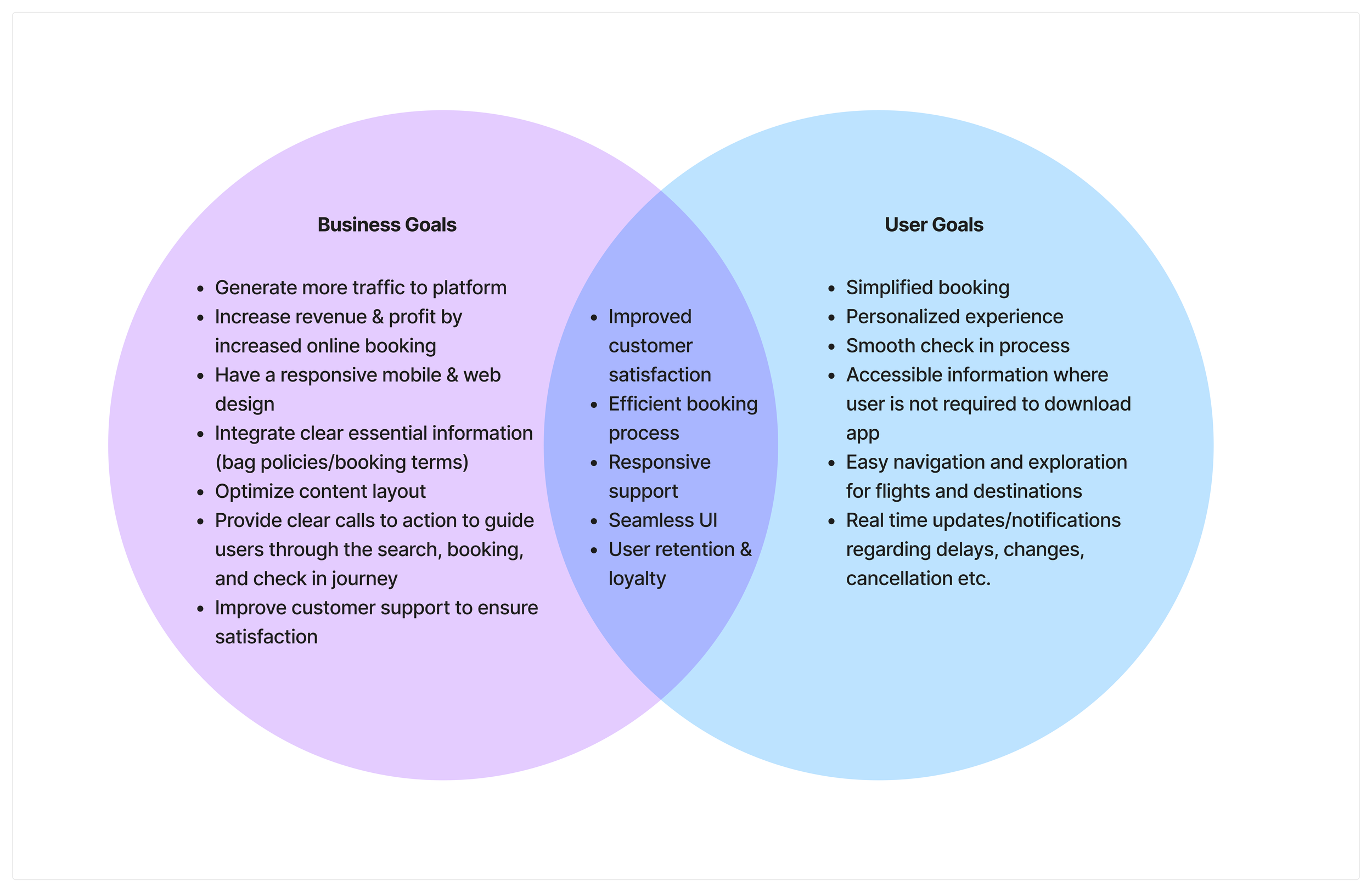 Business Goals

- Generate more traffic to platform
- Increase revenue & profit by increased online booking
- Have a responsive mobile & web design
- Integrate clear essential information (bag policies/booking terms)
- Optimize content layout
- Provide clear calls to action to guide users through the search, booking, and check in journey
- Improve customer support to ensure satisfaction

- Improved customer satisfaction
- Efficient booking process
- Responsive support
- Seamless UI
- User retention & loyalty

User Goals

- Simplified booking
- Personalized experience
- Smooth check in process
- Accessible information where user is not required to download app
- Easy navigation and exploration for flights and destinations
- Real time updates/notifications regarding delays, changes, cancellation etc.